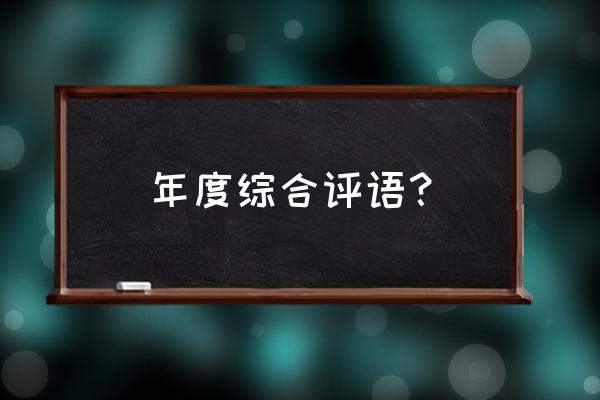 年度综合评语？